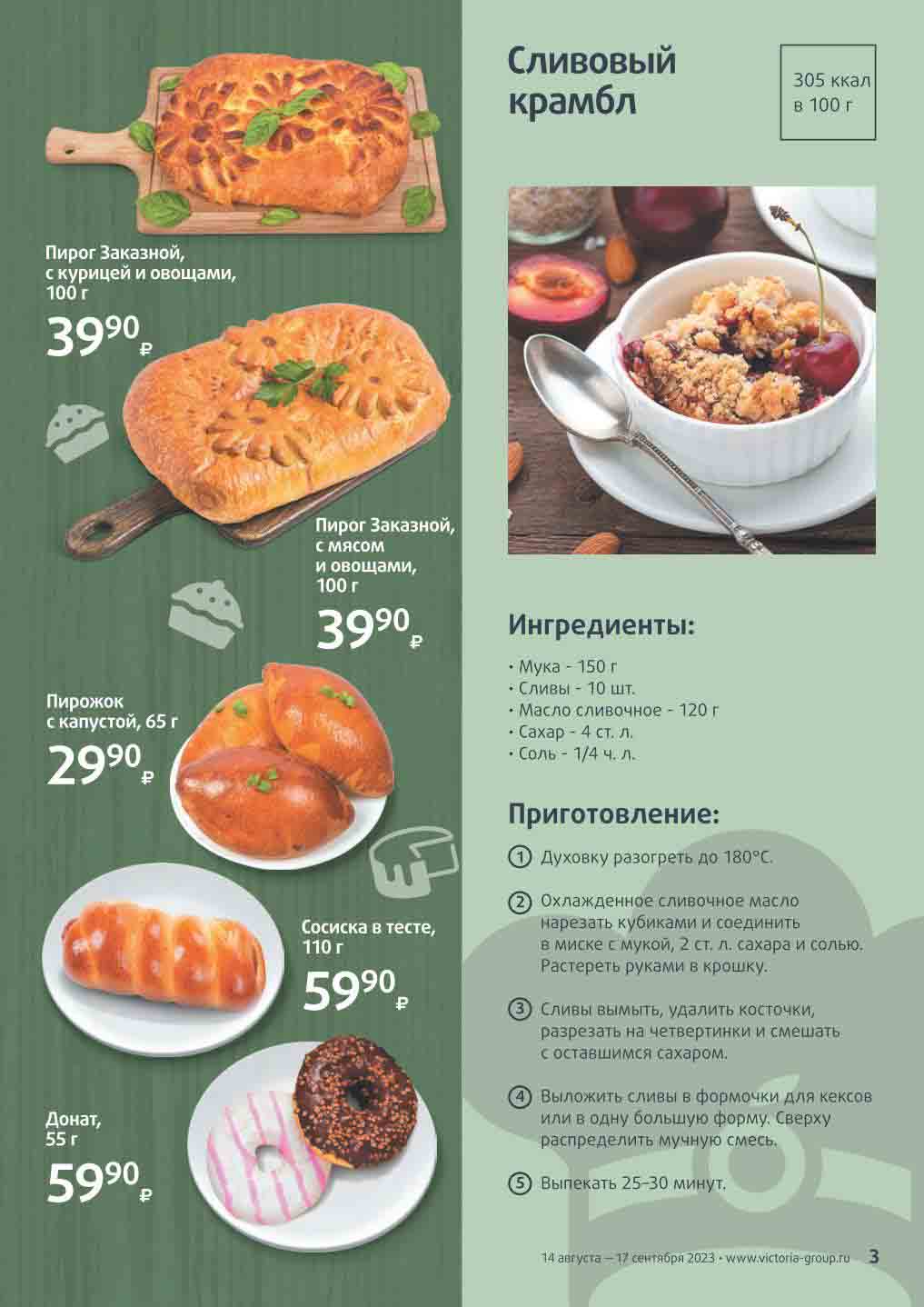 Пирог Заказной, с курицей и овощами, 100 г
$39^{90}$ ₽

Пирог Заказной, с мясом и овощами, 100 г
$39^{90}$ ₽

Пирожок с капустой, 65 г
$29^{90}$ ₽

Сосиска в тесте, 110 г
$59^{90}$ ₽

Донат, 55 г
$59^{90}$ ₽

Сливовый крамбл

305 ккал в 100 г

Ингредиенты:

• Мука - 150 г
• Сливы - 10 шт.
• Масло сливочное - 120 г
• Сахар - 4 ст. л.
• Соль - 1/4 ч. л.

Приготовление:

1 Духовку разогреть до 180°С.

2 Охлажденное сливочное масло нарезать кубиками и соединить в миске с мукой, 2 ст. л. сахара и солью. Растереть руками в крошку.

3 Сливы вымыть, удалить косточки, разрезать на четвертинки и смешать с оставшимся сахаром.

4 Выложить сливы в формочки для кексов или в одну большую форму. Сверху распределить мучную смесь.

5 Выпекать 25–30 минут.

14 августа — 17 сентября 2023 • www.victoria-group.ru 3